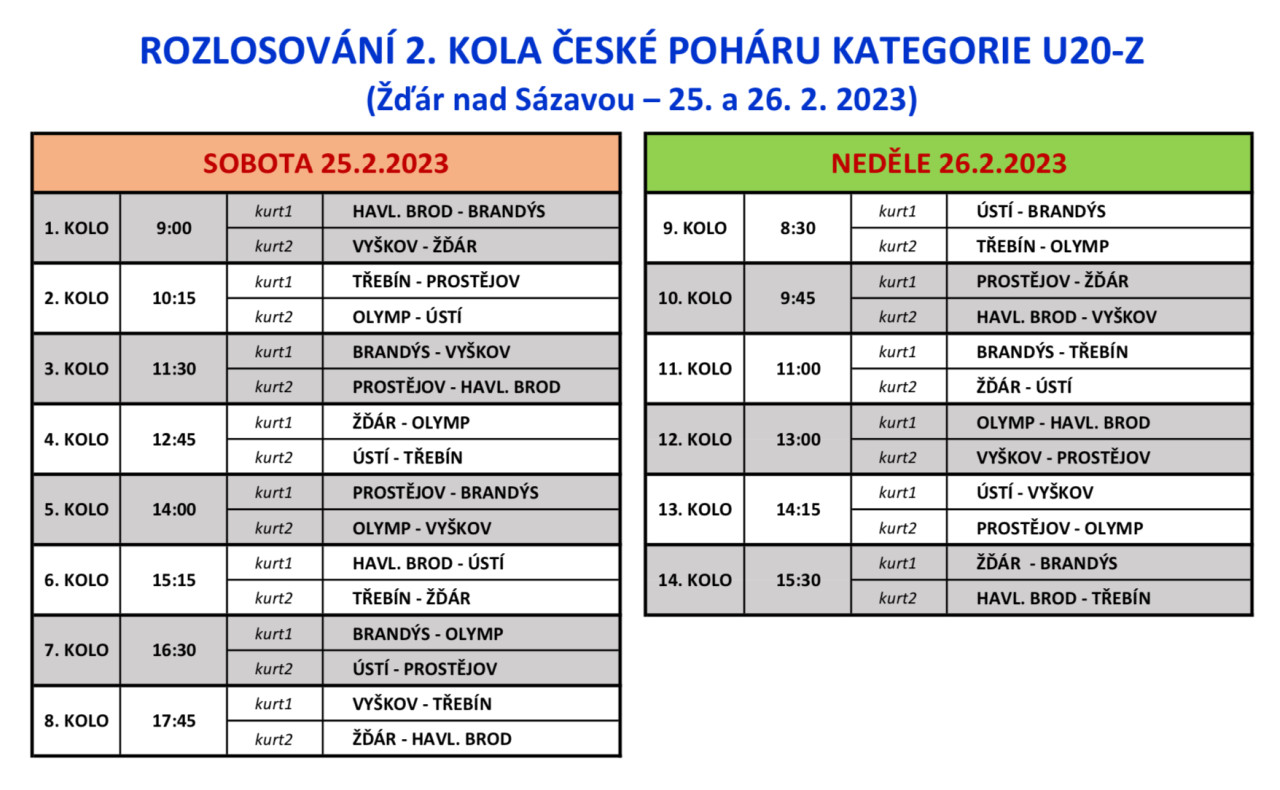 ROZLOSOVÁNÍ 2. KOLA ČESKÉ POHÁRU KATEGORIE U20-Z
(Žďár nad Sázavou – 25. a 26. 2. 2023)

| SOBOTA 25.2.2023 | | | |
|---|---|---|---|
| 1. KOLO | 9:00 | kurt1 | HAVL. BROD - BRANDÝS |
| | | kurt2 | VYŠKOV - ŽĎÁR |
| 2. KOLO | 10:15 | kurt1 | TŘEBÍN - PROSTĚJOV |
| | | kurt2 | OLYMP - ÚSTÍ |
| 3. KOLO | 11:30 | kurt1 | BRANDÝS - VYŠKOV |
| | | kurt2 | PROSTĚJOV - HAVL. BROD |
| 4. KOLO | 12:45 | kurt1 | ŽĎÁR - OLYMP |
| | | kurt2 | ÚSTÍ - TŘEBÍN |
| 5. KOLO | 14:00 | kurt1 | PROSTĚJOV - BRANDÝS |
| | | kurt2 | OLYMP - VYŠKOV |
| 6. KOLO | 15:15 | kurt1 | HAVL. BROD - ÚSTÍ |
| | | kurt2 | TŘEBÍN - ŽĎÁR |
| 7. KOLO | 16:30 | kurt1 | BRANDÝS - OLYMP |
| | | kurt2 | ÚSTÍ - PROSTĚJOV |
| 8. KOLO | 17:45 | kurt1 | VYŠKOV - TŘEBÍN |
| | | kurt2 | ŽĎÁR - HAVL. BROD |

| NEDĚLE 26.2.2023 | | | |
|---|---|---|---|
| 9. KOLO | 8:30 | kurt1 | ÚSTÍ - BRANDÝS |
| | | kurt2 | TŘEBÍN - OLYMP |
| 10. KOLO | 9:45 | kurt1 | PROSTĚJOV - ŽĎÁR |
| | | kurt2 | HAVL. BROD - VYŠKOV |
| 11. KOLO | 11:00 | kurt1 | BRANDÝS - TŘEBÍN |
| | | kurt2 | ŽĎÁR - ÚSTÍ |
| 12. KOLO | 13:00 | kurt1 | OLYMP - HAVL. BROD |
| | | kurt2 | VYŠKOV - PROSTĚJOV |
| 13. KOLO | 14:15 | kurt1 | ÚSTÍ - VYŠKOV |
| | | kurt2 | PROSTĚJOV - OLYMP |
| 14. KOLO | 15:30 | kurt1 | ŽĎÁR - BRANDÝS |
| | | kurt2 | HAVL. BROD - TŘEBÍN |